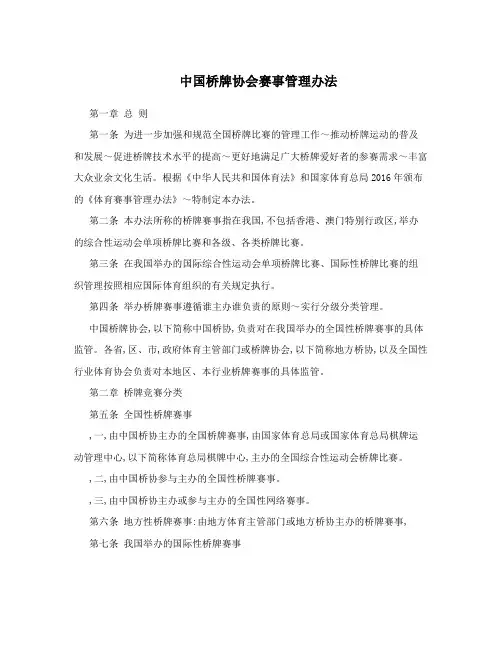 中国桥牌协会赛事管理办法

第一章 总 则

第一条 为进一步加强和规范全国桥牌比赛的管理工作～推动桥牌运动的普及和发展～促进桥牌技术水平的提高～更好地满足广大桥牌爱好者的参赛需求～丰富大众业余文化生活。根据《中华人民共和国体育法》和国家体育总局 2016 年颁布的《体育赛事管理办法》～特制定本办法。

第二条 本办法所称的桥牌赛事指在我国,不包括香港、澳门特别行政区,举办的综合性运动会单项桥牌比赛和各级、各类桥牌比赛。

第三条 在我国举办的国际综合性运动会单项桥牌比赛、国际性桥牌比赛的组织管理按照相应国际体育组织的有关规定执行。

第四条 举办桥牌赛事遵循谁主办谁负责的原则～实行分级分类管理。

中国桥牌协会,以下简称中国桥协,负责对在我国举办的全国性桥牌赛事的具体监管。各省,区、市,政府体育主管部门或桥牌协会,以下简称地方桥协,以及全国性行业体育协会负责对本地区、本行业桥牌赛事的具体监管。

第二章 桥牌竞赛分类

第五条 全国性桥牌赛事

,一,由中国桥协主办的全国桥牌赛事,由国家体育总局或国家体育总局棋牌运动管理中心,以下简称体育总局棋牌中心,主办的全国综合性运动会桥牌比赛。

,二,由中国桥协参与主办的全国性桥牌赛事。

,三,由中国桥协主办或参与主办的全国性网络赛事。

第六条 地方性桥牌赛事:由地方体育主管部门或地方桥协主办的桥牌赛事,

第七条 我国举办的国际性桥牌赛事